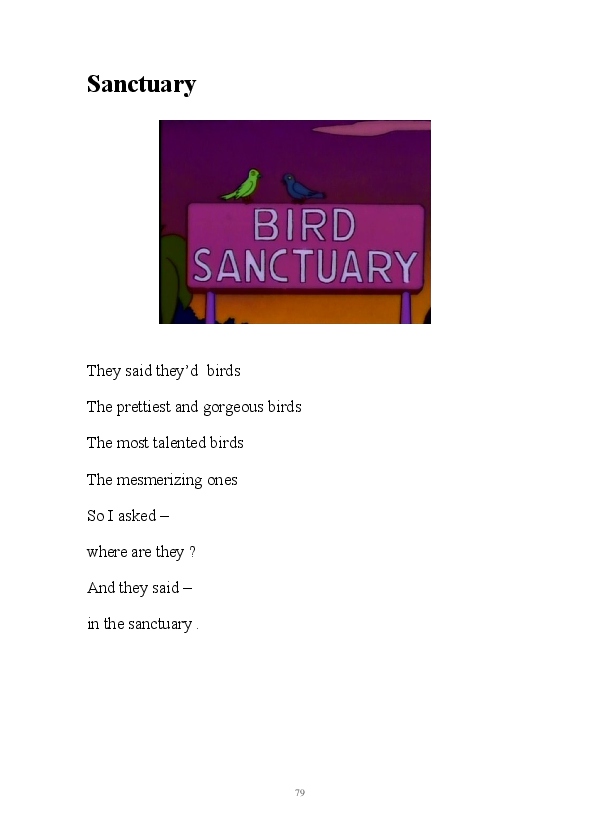 Sanctuary

BIRD
SANCTUARY

They said they'd birds

The prettiest and gorgeous birds

The most talented birds

The mesmerizing ones

So I asked –

where are they ?

And they said –

in the sanctuary .

79